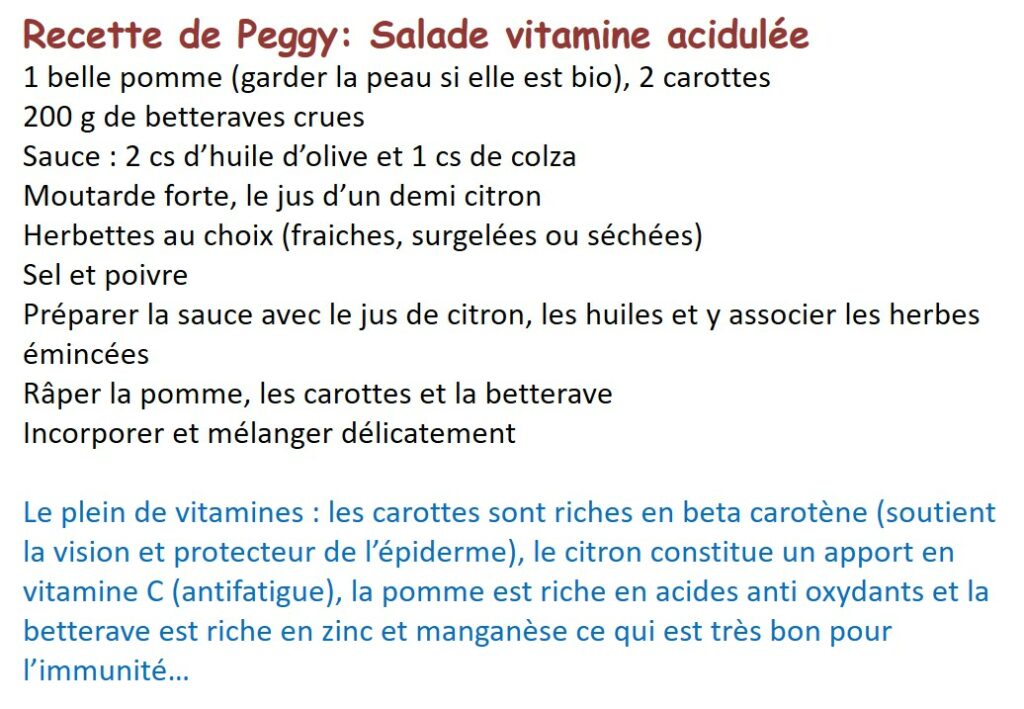 Recette de Peggy: Salade vitamine acidulée
1 belle pomme (garder la peau si elle est bio), 2 carottes
200 g de betteraves crues
Sauce : 2 cs d'huile d'olive et 1 cs de colza
Moutarde forte, le jus d'un demi citron
Herbettes au choix (fraiches, surgelées ou séchées)
Sel et poivre
Préparer la sauce avec le jus de citron, les huiles et y associer les herbes émincées
Râper la pomme, les carottes et la betterave
Incorporer et mélanger délicatement

Le plein de vitamines : les carottes sont riches en beta carotène (soutient la vision et protecteur de l'épiderme), le citron constitue un apport en vitamine C (antifatigue), la pomme est riche en acides anti oxydants et la betterave est riche en zinc et manganèse ce qui est très bon pour l'immunité…